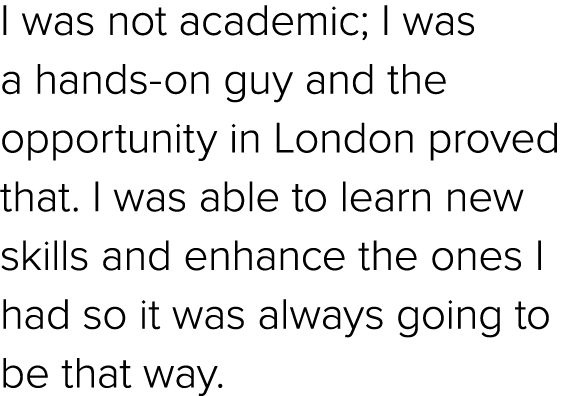 I was not academic; I was a hands-on guy and the opportunity in London proved that. I was able to learn new skills and enhance the ones I had so it was always going to be that way.